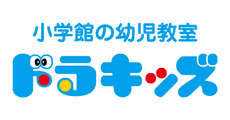 小学館の幼児教室
ドラキッズ